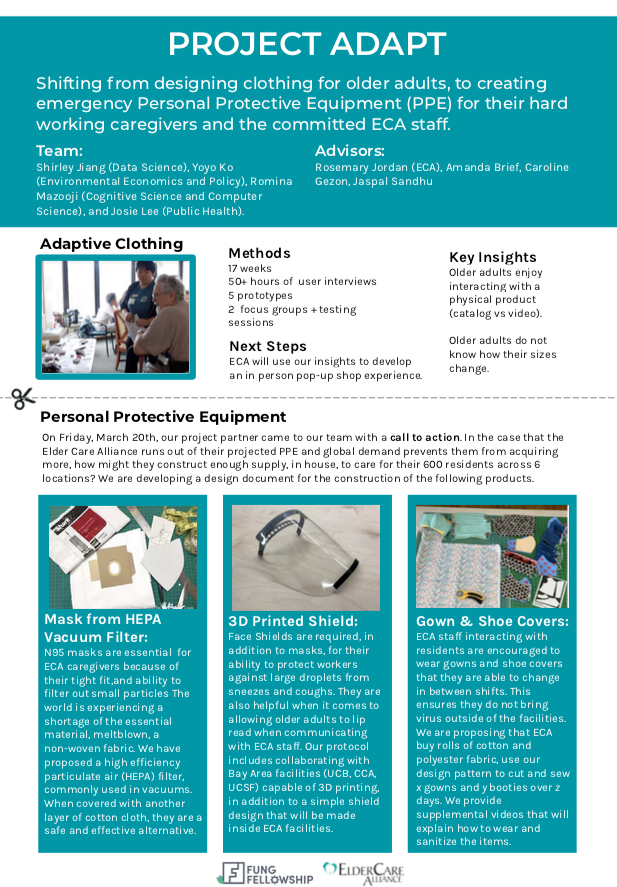 PROJECT ADAPT

Shifting from designing clothing for older adults, to creating emergency Personal Protective Equipment (PPE) for their hard working caregivers and the committed ECA staff.

Team:
Shirley Jiang (Data Science), Yoyo Ko (Environmental Economics and Policy), Romina Mazooji (Cognitive Science and Computer Science), and Josie Lee (Public Health).

Advisors:
Rosemary Jordan (ECA), Amanda Brief, Caroline Gezon, Jaspal Sandhu

Adaptive Clothing

Methods
17 weeks
50+ hours of user interviews
5 prototypes
2 focus groups + testing sessions

Next Steps
ECA will use our insights to develop an in person pop-up shop experience.

Key Insights
Older adults enjoy interacting with a physical product (catalog vs video).

Older adults do not know how their sizes change.

Personal Protective Equipment

On Friday, March 20th, our project partner came to our team with a call to action. In the case that the Elder Care Alliance runs out of their projected PPE and global demand prevents them from acquiring more, how might they construct enough supply, in house, to care for their 600 residents across 6 locations? We are developing a design document for the construction of the following products.

Mask from HEPA Vacuum Filter:
N95 masks are essential for ECA caregivers because of their tight fit,and ability to filter out small particles The world is experiencing a shortage of the essential material, meltblown, a non-woven fabric. We have proposed a high efficiency particulate air (HEPA) filter, commonly used in vacuums. When covered with another layer of cotton cloth, they are a safe and effective alternative.

3D Printed Shield:
Face Shields are required, in addition to masks, for their ability to protect workers against large droplets from sneezes and coughs. They are also helpful when it comes to allowing older adults to lip read when communicating with ECA staff. Our protocol includes collaborating with Bay Area facilities (UCB, CCA, UCSF) capable of 3D printing, in addition to a simple shield design that will be made inside ECA facilities.

Gown & Shoe Covers:
ECA staff interacting with residents are encouraged to wear gowns and shoe covers that they are able to change in between shifts. This ensures they do not bring virus outside of the facilities. We are proposing that ECA buy rolls of cotton and polyester fabric, use our design pattern to cut and sew x gowns and y booties over z days. We provide supplemental videos that will explain how to wear and sanitize the items.

FUNG FELLOWSHIP
ELDERCARE ALLIANCE